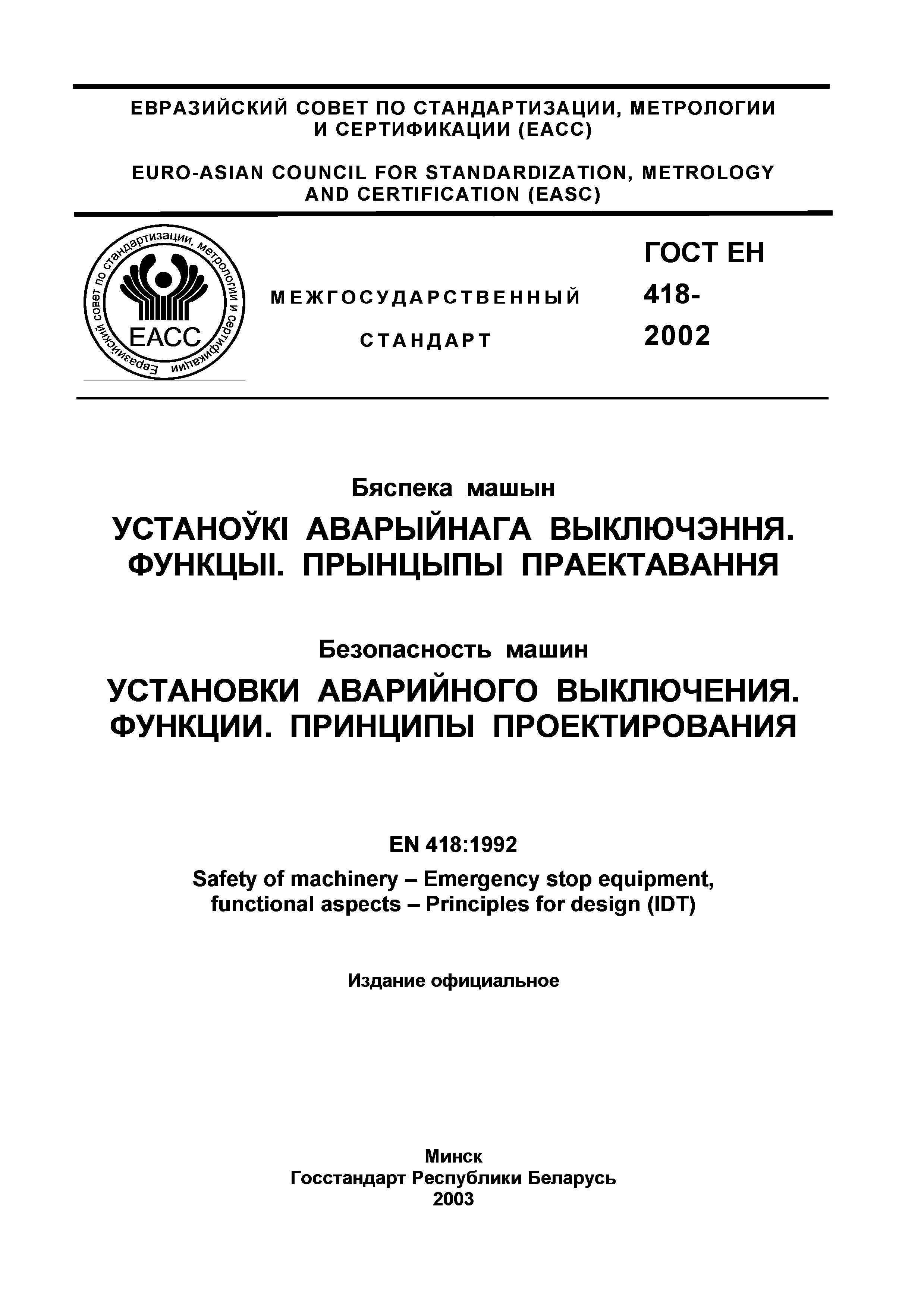 ЕВРАЗИЙСКИЙ СОВЕТ ПО СТАНДАРТИЗАЦИИ, МЕТРОЛОГИИ И СЕРТИФИКАЦИИ (ЕАСС)

EURO-ASIAN COUNCIL FOR STANDARDIZATION, METROLOGY AND CERTIFICATION (EASC)

Евразийский совет по стандартизации, метрологии и сертификации

ЕАСС

МЕЖГОСУДАРСТВЕННЫЙ СТАНДАРТ

ГОСТ ЕН 418-2002

Бяспека машын

УСТАНОЎКІ АВАРЫЙНАГА ВЫКЛЮЧЭННЯ. ФУНКЦЫІ. ПРЫНЦЫПЫ ПРАЕКТАВАННЯ

Безопасность машин

УСТАНОВКИ АВАРИЙНОГО ВЫКЛЮЧЕНИЯ. ФУНКЦИИ. ПРИНЦИПЫ ПРОЕКТИРОВАНИЯ

EN 418:1992

Safety of machinery – Emergency stop equipment, functional aspects – Principles for design (IDT)

Издание официальное

Минск
Госстандарт Республики Беларусь
2003